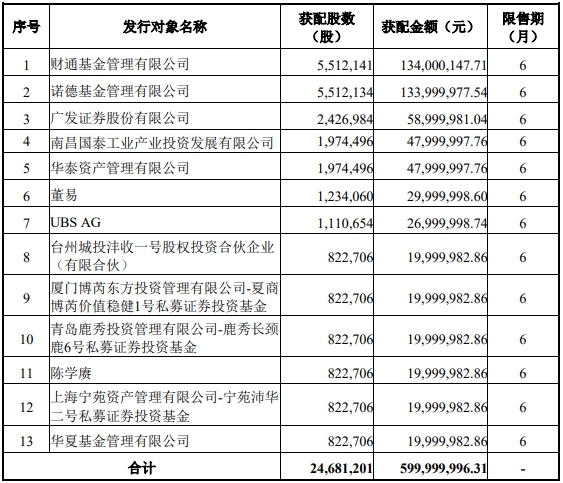 | 序号 | 发行对象名称 | 获配股数（股） | 获配金额（元） | 限售期（月） |
|---|---|---|---|---|
| 1 | 财通基金管理有限公司 | 5,512,141 | 134,000,147.71 | 6 |
| 2 | 诺德基金管理有限公司 | 5,512,134 | 133,999,977.54 | 6 |
| 3 | 广发证券股份有限公司 | 2,426,984 | 58,999,981.04 | 6 |
| 4 | 南昌国泰工业产业投资发展有限公司 | 1,974,496 | 47,999,997.76 | 6 |
| 5 | 华泰资产管理有限公司 | 1,974,496 | 47,999,997.76 | 6 |
| 6 | 董易 | 1,234,060 | 29,999,998.60 | 6 |
| 7 | UBS AG | 1,110,654 | 26,999,998.74 | 6 |
| 8 | 台州城投沣收一号股权投资合伙企业（有限合伙） | 822,706 | 19,999,982.86 | 6 |
| 9 | 厦门博芮东方投资管理有限公司-夏商博芮价值稳健1号私募证券投资基金 | 822,706 | 19,999,982.86 | 6 |
| 10 | 青岛鹿秀投资管理有限公司-鹿秀长颈鹿6号私募证券投资基金 | 822,706 | 19,999,982.86 | 6 |
| 11 | 陈学赓 | 822,706 | 19,999,982.86 | 6 |
| 12 | 上海宁苑资产管理有限公司-宁苑沛华二号私募证券投资基金 | 822,706 | 19,999,982.86 | 6 |
| 13 | 华夏基金管理有限公司 | 822,706 | 19,999,982.86 | 6 |
| 合计 | | 24,681,201 | 599,999,996.31 | - |